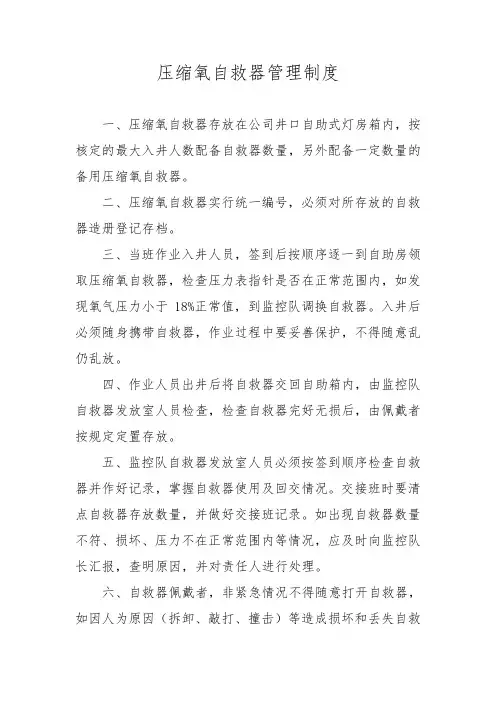 压缩氧自救器管理制度

一、压缩氧自救器存放在公司井口自助式灯房箱内，按核定的最大入井人数配备自救器数量，另外配备一定数量的备用压缩氧自救器。

二、压缩氧自救器实行统一编号，必须对所存放的自救器造册登记存档。

三、当班作业入井人员，签到后按顺序逐一到自助房领取压缩氧自救器，检查压力表指针是否在正常范围内，如发现氧气压力小于 18%正常值，到监控队调换自救器。入井后必须随身携带自救器，作业过程中要妥善保护，不得随意乱仍乱放。

四、作业人员出井后将自救器交回自助箱内，由监控队自救器发放室人员检查，检查自救器完好无损后，由佩戴者按规定定置存放。

五、监控队自救器发放室人员必须按签到顺序检查自救器并作好记录，掌握自救器使用及回交情况。交接班时要清点自救器存放数量，并做好交接班记录。如出现自救器数量不符、损坏、压力不在正常范围内等情况，应及时向监控队长汇报，查明原因，并对责任人进行处理。

六、自救器佩戴者，非紧急情况不得随意打开自救器，如因人为原因（拆卸、敲打、撞击）等造成损坏和丢失自救